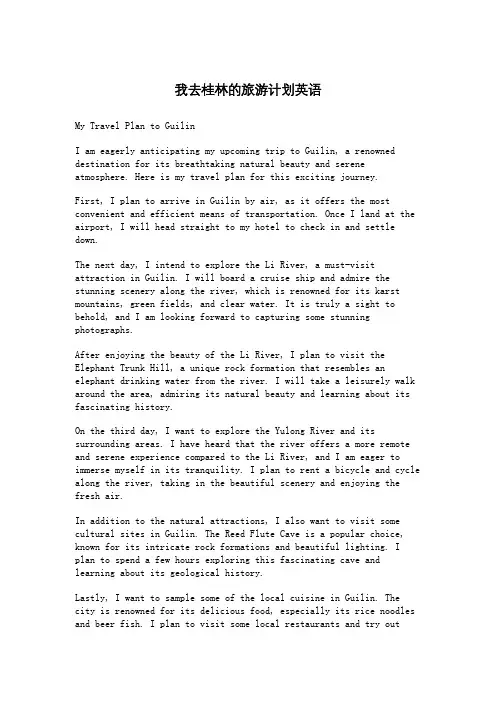 我去桂林的旅游计划英语

My Travel Plan to Guilin

I am eagerly anticipating my upcoming trip to Guilin, a renowned destination for its breathtaking natural beauty and serene atmosphere. Here is my travel plan for this exciting journey.

First, I plan to arrive in Guilin by air, as it offers the most convenient and efficient means of transportation. Once I land at the airport, I will head straight to my hotel to check in and settle down.

The next day, I intend to explore the Li River, a must-visit attraction in Guilin. I will board a cruise ship and admire the stunning scenery along the river, which is renowned for its karst mountains, green fields, and clear water. It is truly a sight to behold, and I am looking forward to capturing some stunning photographs.

After enjoying the beauty of the Li River, I plan to visit the Elephant Trunk Hill, a unique rock formation that resembles an elephant drinking water from the river. I will take a leisurely walk around the area, admiring its natural beauty and learning about its fascinating history.

On the third day, I want to explore the Yulong River and its surrounding areas. I have heard that the river offers a more remote and serene experience compared to the Li River, and I am eager to immerse myself in its tranquility. I plan to rent a bicycle and cycle along the river, taking in the beautiful scenery and enjoying the fresh air.

In addition to the natural attractions, I also want to visit some cultural sites in Guilin. The Reed Flute Cave is a popular choice, known for its intricate rock formations and beautiful lighting. I plan to spend a few hours exploring this fascinating cave and learning about its geological history.

Lastly, I want to sample some of the local cuisine in Guilin. The city is renowned for its delicious food, especially its rice noodles and beer fish. I plan to visit some local restaurants and try out